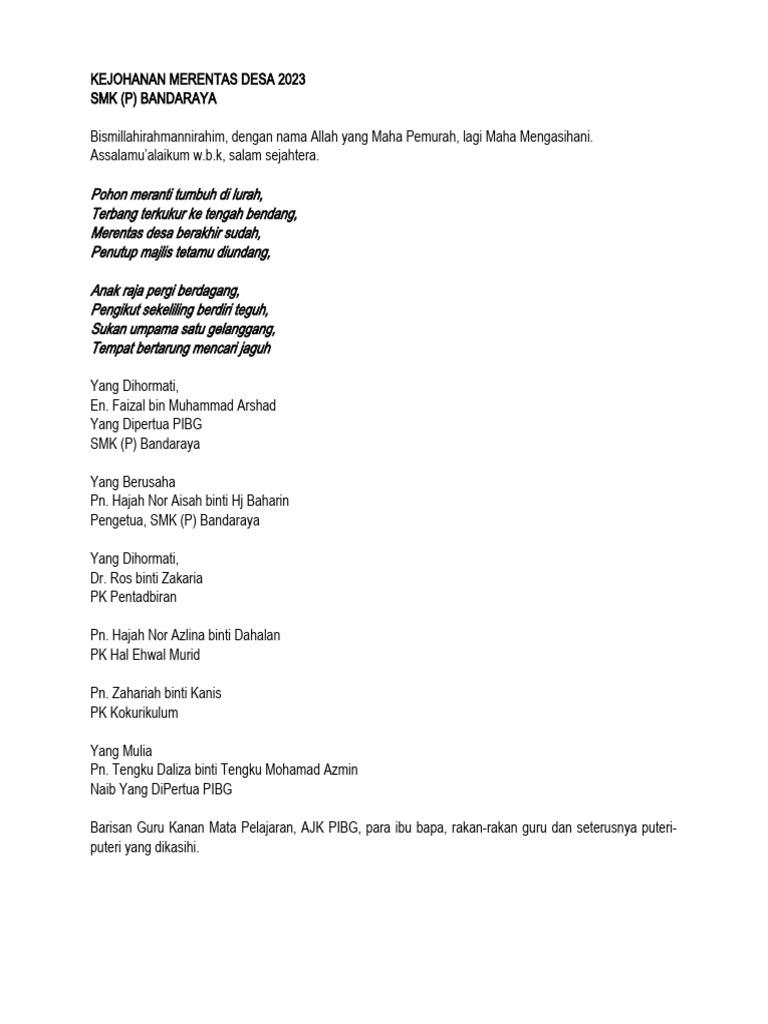 KEJOHANAN MERENTAS DESA 2023
SMK (P) BANDARAYA

Bismillahirahmannirahim, dengan nama Allah yang Maha Pemurah, lagi Maha Mengasihani. Assalamu'alaikum w.b.k, salam sejahtera.

Pohon meranti tumbuh di lurah,
Terbang terkukur ke tengah bendang,
Merentas desa berakhir sudah,
Penutup majlis tetamu diundang,

Anak raja pergi berdagang,
Pengikut sekeliling berdiri teguh,
Sukan umpama satu gelanggang,
Tempat bertarung mencari jaguh

Yang Dihormati,
En. Faizal bin Muhammad Arshad
Yang Dipertua PIBG
SMK (P) Bandaraya

Yang Berusaha
Pn. Hajah Nor Aisah binti Hj Baharin
Pengetua, SMK (P) Bandaraya

Yang Dihormati,
Dr. Ros binti Zakaria
PK Pentadbiran

Pn. Hajah Nor Azlina binti Dahalan
PK Hal Ehwal Murid

Pn. Zahariah binti Kanis
PK Kokurikulum

Yang Mulia
Pn. Tengku Daliza binti Tengku Mohamad Azmin
Naib Yang DiPertua PIBG

Barisan Guru Kanan Mata Pelajaran, AJK PIBG, para ibu bapa, rakan-rakan guru dan seterusnya puteri-puteri yang dikasihi.